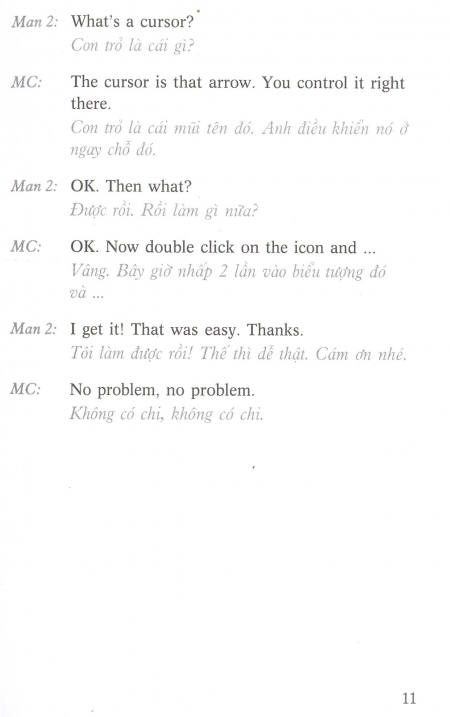 Man 2: What's a cursor?
Con trỏ là cái gì?

MC: The cursor is that arrow. You control it right there.
Con trỏ là cái mũi tên đó. Anh điều khiển nó ở ngay chỗ đó.

Man 2: OK. Then what?
Được rồi. Rồi làm gì nữa?

MC: OK. Now double click on the icon and ...
Vâng. Bây giờ nhấp 2 lần vào biểu tượng đó và ...

Man 2: I get it! That was easy. Thanks.
Tôi làm được rồi! Thế thì dễ thật. Cám ơn nhé.

MC: No problem, no problem.
Không có chi, không có chi.

11